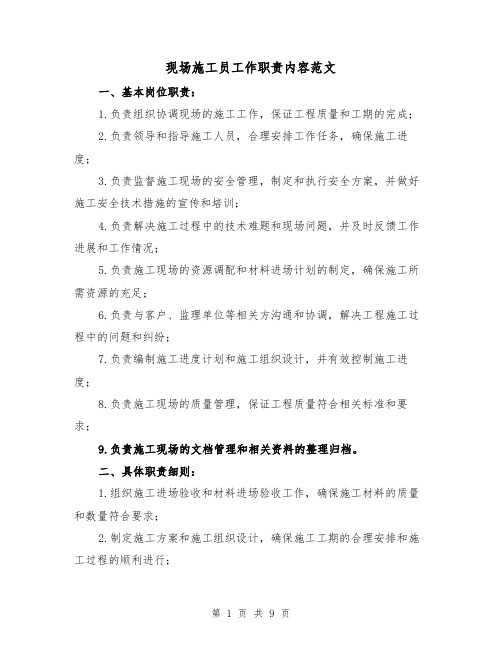 现场施工员工作职责内容范文

一、基本岗位职责：

1.负责组织协调现场的施工工作，保证工程质量和工期的完成；

2.负责领导和指导施工人员，合理安排工作任务，确保施工进度；

3.负责监督施工现场的安全管理，制定和执行安全方案，并做好施工安全技术措施的宣传和培训；

4.负责解决施工过程中的技术难题和现场问题，并及时反馈工作进展和工作情况；

5.负责施工现场的资源调配和材料进场计划的制定，确保施工所需资源的充足；

6.负责与客户、监理单位等相关方沟通和协调，解决工程施工过程中的问题和纠纷；

7.负责编制施工进度计划和施工组织设计，并有效控制施工进度；

8.负责施工现场的质量管理，保证工程质量符合相关标准和要求；

9.负责施工现场的文档管理和相关资料的整理归档。

二、具体职责细则：

1.组织施工进场验收和材料进场验收工作，确保施工材料的质量和数量符合要求；

2.制定施工方案和施工组织设计，确保施工工期的合理安排和施工过程的顺利进行；

第 1 页 共 9 页